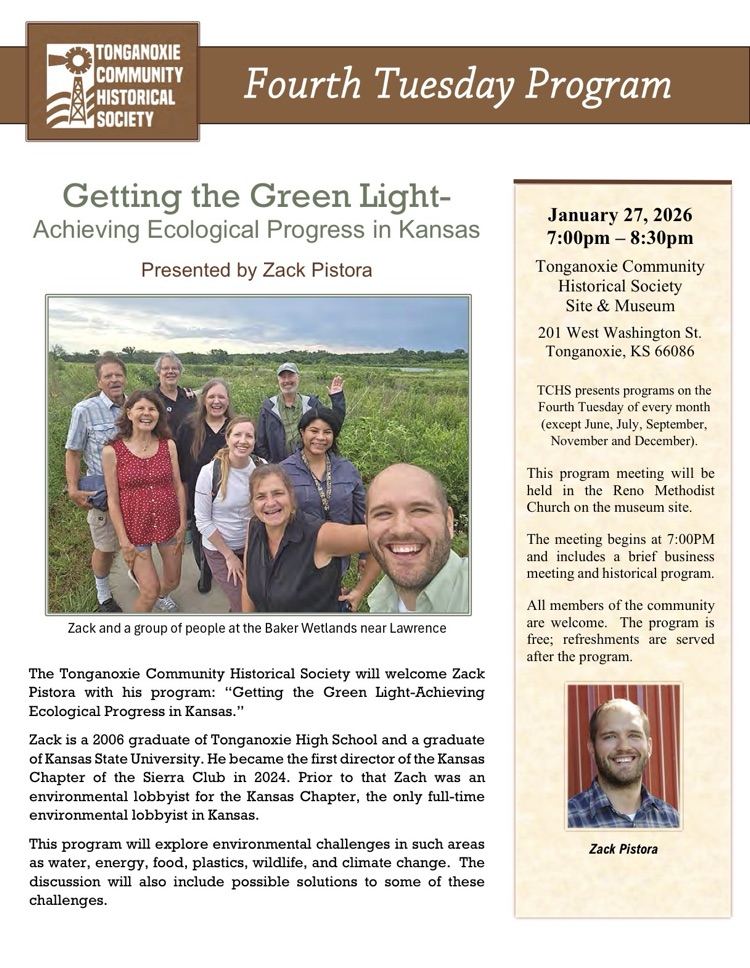 TONGANOXIE COMMUNITY HISTORICAL SOCIETY

Fourth Tuesday Program

Getting the Green Light-
Achieving Ecological Progress in Kansas

Presented by Zack Pistora

Zack and a group of people at the Baker Wetlands near Lawrence

The Tonganoxie Community Historical Society will welcome Zack Pistora with his program: "Getting the Green Light-Achieving Ecological Progress in Kansas."

Zack is a 2006 graduate of Tonganoxie High School and a graduate of Kansas State University. He became the first director of the Kansas Chapter of the Sierra Club in 2024. Prior to that Zach was an environmental lobbyist for the Kansas Chapter, the only full-time environmental lobbyist in Kansas.

This program will explore environmental challenges in such areas as water, energy, food, plastics, wildlife, and climate change. The discussion will also include possible solutions to some of these challenges.

January 27, 2026
7:00pm – 8:30pm

Tonganoxie Community Historical Society Site & Museum

201 West Washington St.
Tonganoxie, KS 66086

TCHS presents programs on the Fourth Tuesday of every month (except June, July, September, November and December).

This program meeting will be held in the Reno Methodist Church on the museum site.

The meeting begins at 7:00PM and includes a brief business meeting and historical program.

All members of the community are welcome. The program is free; refreshments are served after the program.

Zack Pistora